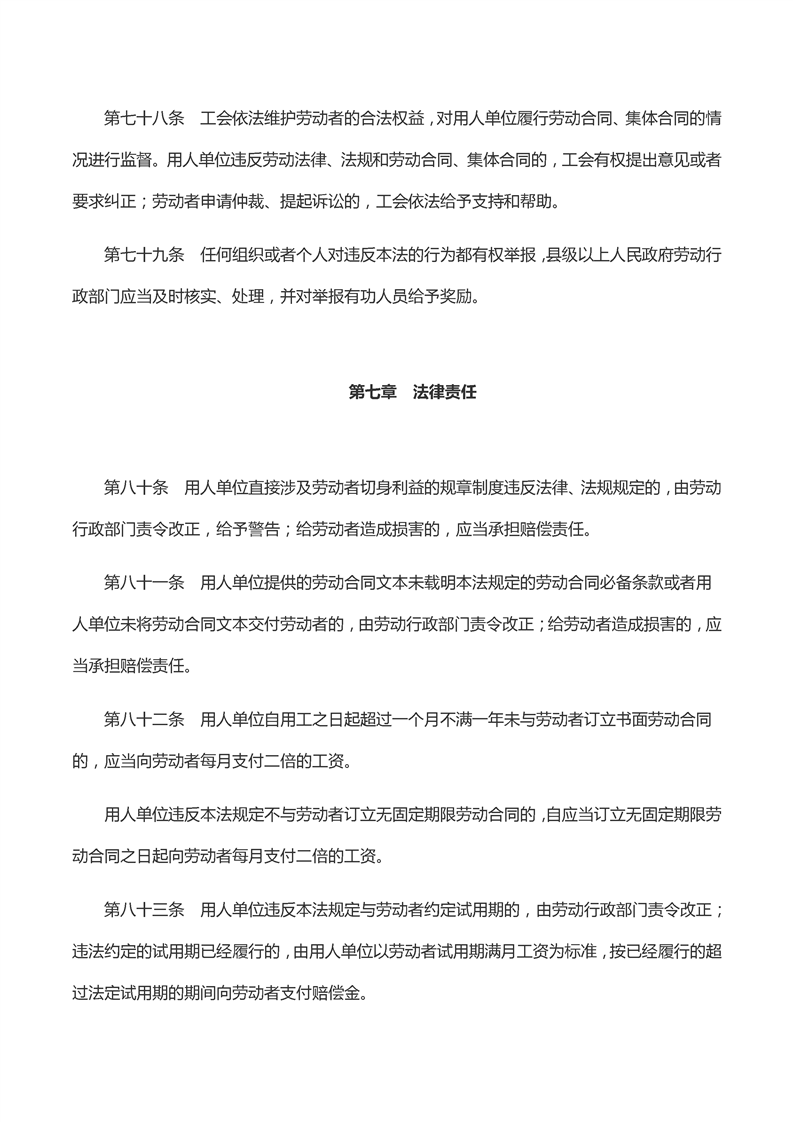 第七十八条　工会依法维护劳动者的合法权益，对用人单位履行劳动合同、集体合同的情况进行监督。用人单位违反劳动法律、法规和劳动合同、集体合同的，工会有权提出意见或者要求纠正；劳动者申请仲裁、提起诉讼的，工会依法给予支持和帮助。

第七十九条　任何组织或者个人对违反本法的行为都有权举报，县级以上人民政府劳动行政部门应当及时核实、处理，并对举报有功人员给予奖励。

第七章　法律责任

第八十条　用人单位直接涉及劳动者切身利益的规章制度违反法律、法规规定的，由劳动行政部门责令改正，给予警告；给劳动者造成损害的，应当承担赔偿责任。

第八十一条　用人单位提供的劳动合同文本未载明本法规定的劳动合同必备条款或者用人单位未将劳动合同文本交付劳动者的，由劳动行政部门责令改正；给劳动者造成损害的，应当承担赔偿责任。

第八十二条　用人单位自用工之日起超过一个月不满一年未与劳动者订立书面劳动合同的，应当向劳动者每月支付二倍的工资。

用人单位违反本法规定不与劳动者订立无固定期限劳动合同的，自应当订立无固定期限劳动合同之日起向劳动者每月支付二倍的工资。

第八十三条　用人单位违反本法规定与劳动者约定试用期的，由劳动行政部门责令改正；违法约定的试用期已经履行的，由用人单位以劳动者试用期满月工资为标准，按已经履行的超过法定试用期的期间向劳动者支付赔偿金。